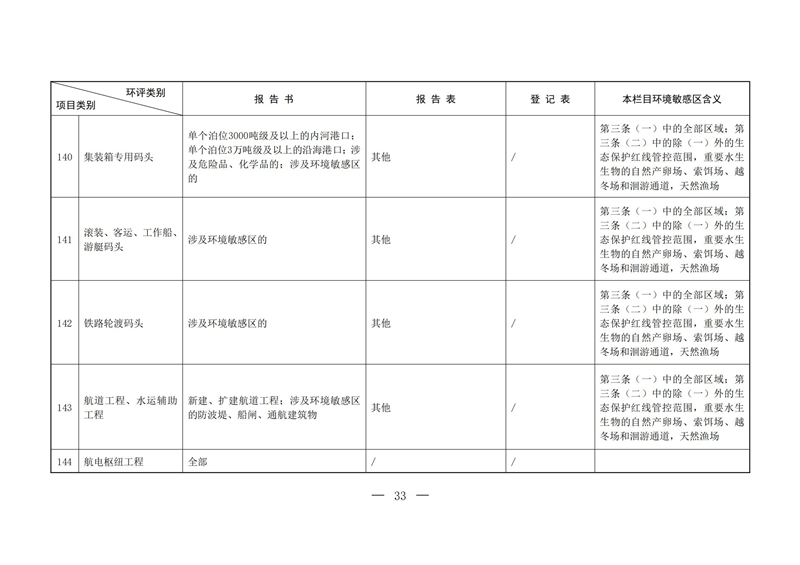 | 环评类别 项目类别 | | 报 告 书 | 报 告 表 | 登 记 表 | 本栏目环境敏感区含义 |
|---|---|---|---|---|---|
| 140 | 集装箱专用码头 | 单个泊位3000吨级及以上的内河港口；单个泊位3万吨级及以上的沿海港口；涉及危险品、化学品的；涉及环境敏感区的 | 其他 | / | 第三条（一）中的全部区域；第三条（二）中的除（一）外的生态保护红线管控范围，重要水生生物的自然产卵场、索饵场、越冬场和洄游通道，天然渔场 |
| 141 | 滚装、客运、工作船、游艇码头 | 涉及环境敏感区的 | 其他 | / | 第三条（一）中的全部区域；第三条（二）中的除（一）外的生态保护红线管控范围，重要水生生物的自然产卵场、索饵场、越冬场和洄游通道，天然渔场 |
| 142 | 铁路轮渡码头 | 涉及环境敏感区的 | 其他 | / | 第三条（一）中的全部区域；第三条（二）中的除（一）外的生态保护红线管控范围，重要水生生物的自然产卵场、索饵场、越冬场和洄游通道，天然渔场 |
| 143 | 航道工程、水运辅助工程 | 新建、扩建航道工程；涉及环境敏感区的防波堤、船闸、通航建筑物 | 其他 | / | 第三条（一）中的全部区域；第三条（二）中的除（一）外的生态保护红线管控范围，重要水生生物的自然产卵场、索饵场、越冬场和洄游通道，天然渔场 |
| 144 | 航电枢纽工程 | 全部 | / | / | |

— 33 —